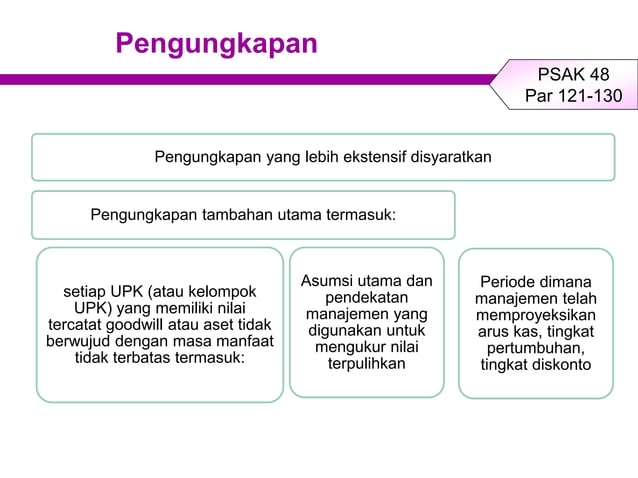 Pengungkapan

PSAK 48
Par 121-130

Pengungkapan yang lebih ekstensif disyaratkan

Pengungkapan tambahan utama termasuk:

setiap UPK (atau kelompok UPK) yang memiliki nilai tercatat goodwill atau aset tidak berwujud dengan masa manfaat tidak terbatas termasuk:

Asumsi utama dan pendekatan manajemen yang digunakan untuk mengukur nilai terpulihkan

Periode dimana manajemen telah memproyeksikan arus kas, tingkat pertumbuhan, tingkat diskonto